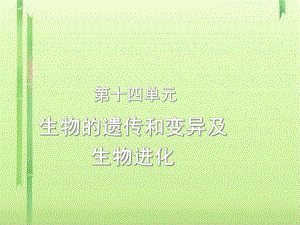 第十四单元

生物的遗传和变异及生物进化